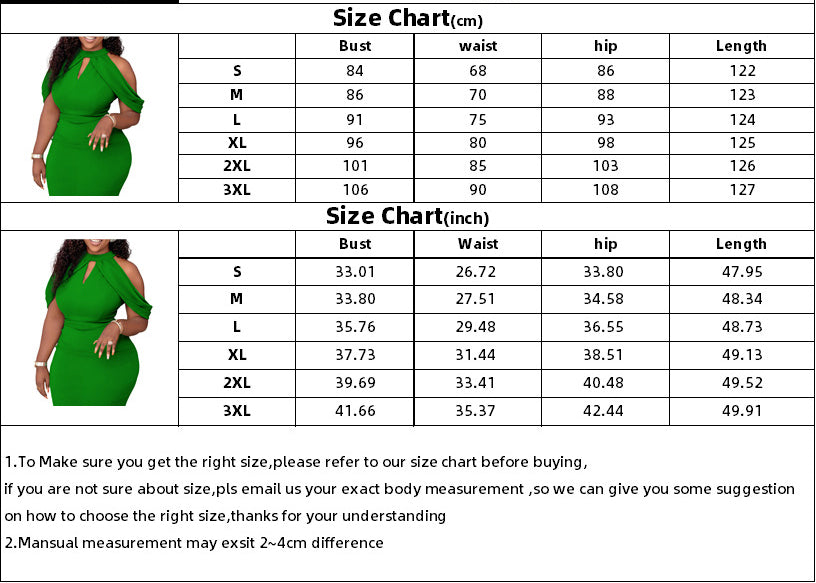 Size Chart(cm)

| | Bust | waist | hip | Length |
|---|---|---|---|---|
| S | 84 | 68 | 86 | 122 |
| M | 86 | 70 | 88 | 123 |
| L | 91 | 75 | 93 | 124 |
| XL | 96 | 80 | 98 | 125 |
| 2XL | 101 | 85 | 103 | 126 |
| 3XL | 106 | 90 | 108 | 127 |

Size Chart(inch)

| | Bust | Waist | hip | Length |
|---|---|---|---|---|
| S | 33.01 | 26.72 | 33.80 | 47.95 |
| M | 33.80 | 27.51 | 34.58 | 48.34 |
| L | 35.76 | 29.48 | 36.55 | 48.73 |
| XL | 37.73 | 31.44 | 38.51 | 49.13 |
| 2XL | 39.69 | 33.41 | 40.48 | 49.52 |
| 3XL | 41.66 | 35.37 | 42.44 | 49.91 |

1.To Make sure you get the right size,please refer to our size chart before buying,
if you are not sure about size,pls email us your exact body measurement ,so we can give you some suggestion on how to choose the right size,thanks for your understanding
2.Mansual measurement may exsit 2~4cm difference